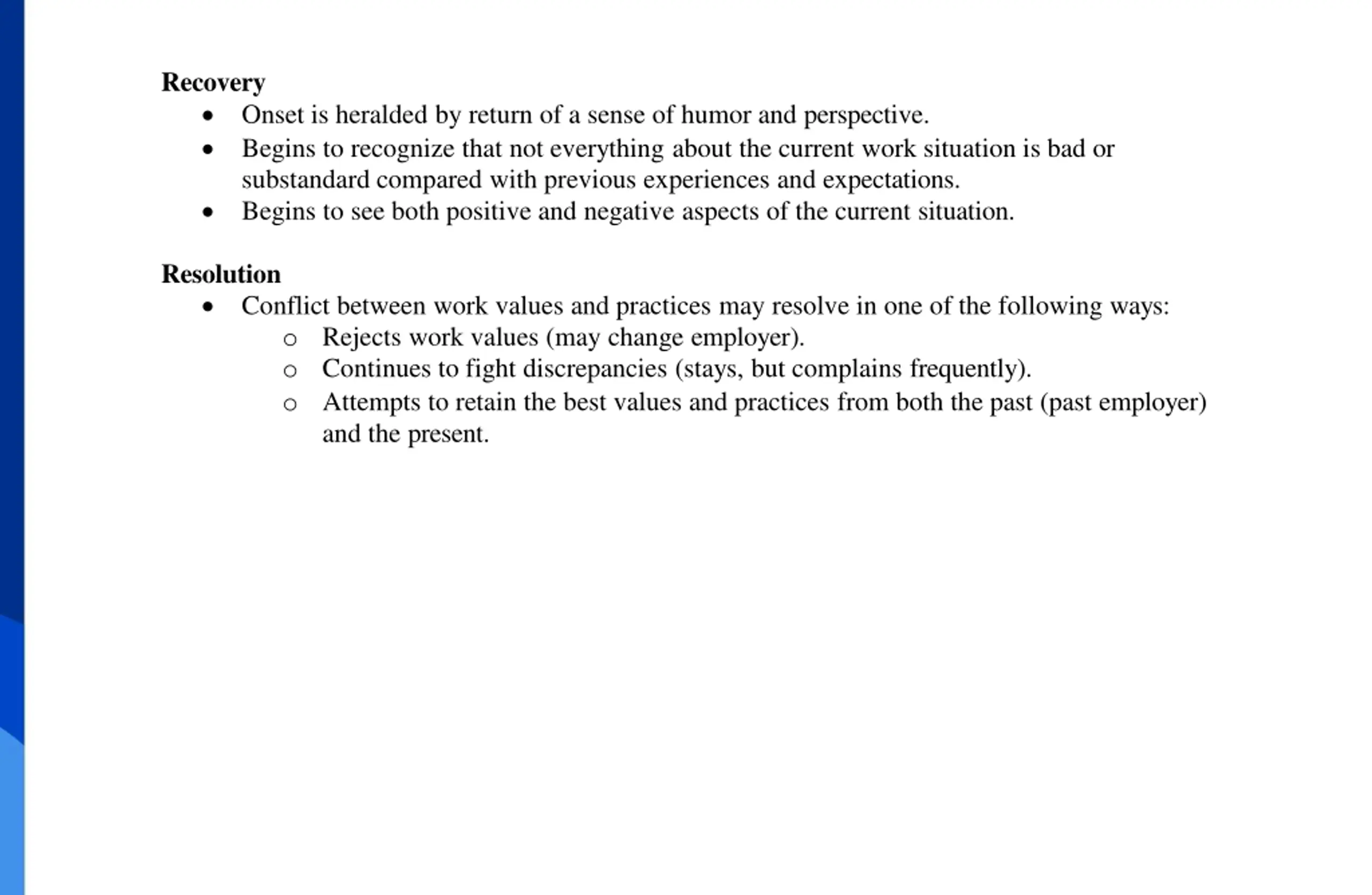 **Recovery**

- Onset is heralded by return of a sense of humor and perspective.
- Begins to recognize that not everything about the current work situation is bad or substandard compared with previous experiences and expectations.
- Begins to see both positive and negative aspects of the current situation.

**Resolution**

- Conflict between work values and practices may resolve in one of the following ways:
  - Rejects work values (may change employer).
  - Continues to fight discrepancies (stays, but complains frequently).
  - Attempts to retain the best values and practices from both the past (past employer) and the present.